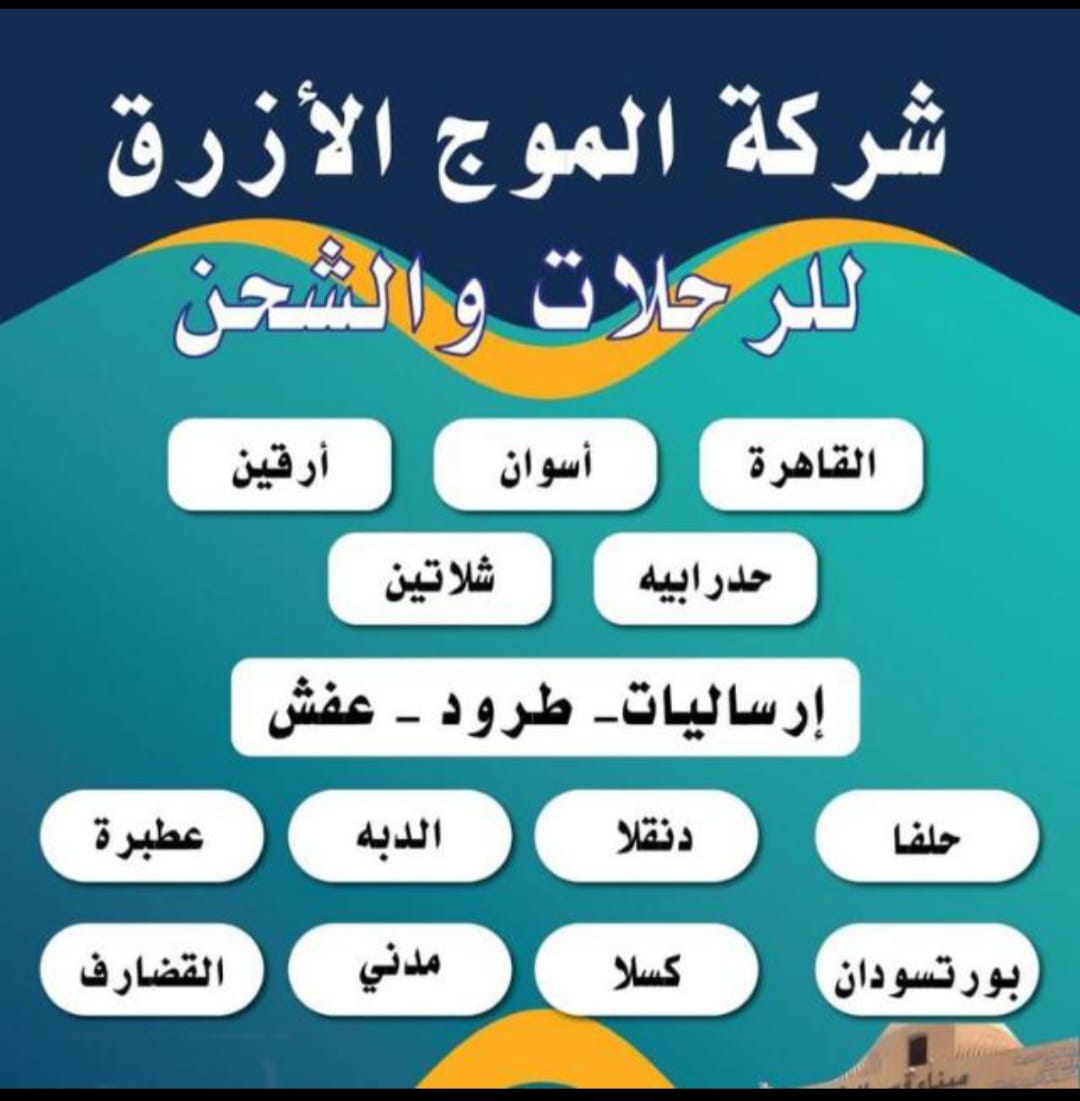 شركة الموج الأزرق
للرحلات والشحن

القاهرة أسوان أرقين

حدرابيه شلاتين

إرساليات- طرود - عفش

حلفا دنقلا الدبه عطبرة

بورتسودان كسلا مدني القضارف